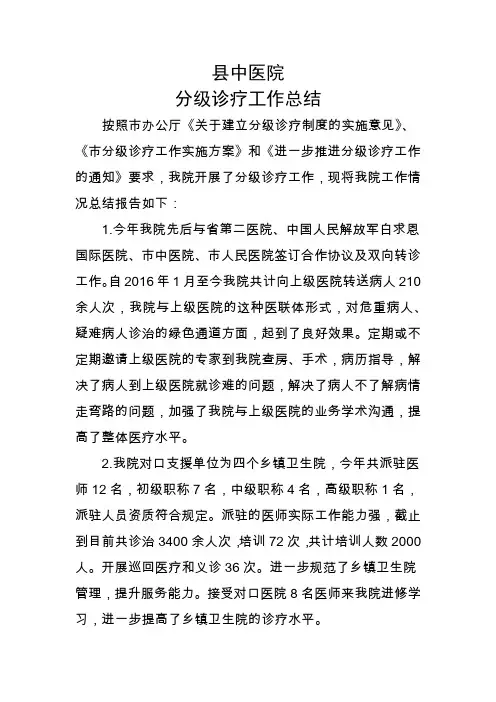 县中医院
分级诊疗工作总结

按照市办公厅《关于建立分级诊疗制度的实施意见》、《市分级诊疗工作实施方案》和《进一步推进分级诊疗工作的通知》要求，我院开展了分级诊疗工作，现将我院工作情况总结报告如下：

1.今年我院先后与省第二医院、中国人民解放军白求恩国际医院、市中医院、市人民医院签订合作协议及双向转诊工作。自 2016 年 1 月至今我院共计向上级医院转送病人 210 余人次，我院与上级医院的这种医联体形式，对危重病人、疑难病人诊治的绿色通道方面，起到了良好效果。定期或不定期邀请上级医院的专家到我院查房、手术，病历指导，解决了病人到上级医院就诊难的问题，解决了病人不了解病情走弯路的问题，加强了我院与上级医院的业务学术沟通，提高了整体医疗水平。

2.我院对口支援单位为四个乡镇卫生院，今年共派驻医师 12 名，初级职称 7 名，中级职称 4 名，高级职称 1 名，派驻人员资质符合规定。派驻的医师实际工作能力强，截止到目前共诊治 3400 余人次，培训 72 次，共计培训人数 2000 人。开展巡回医疗和义诊 36 次。进一步规范了乡镇卫生院管理，提升服务能力。接受对口医院 8 名医师来我院进修学习，进一步提高了乡镇卫生院的诊疗水平。